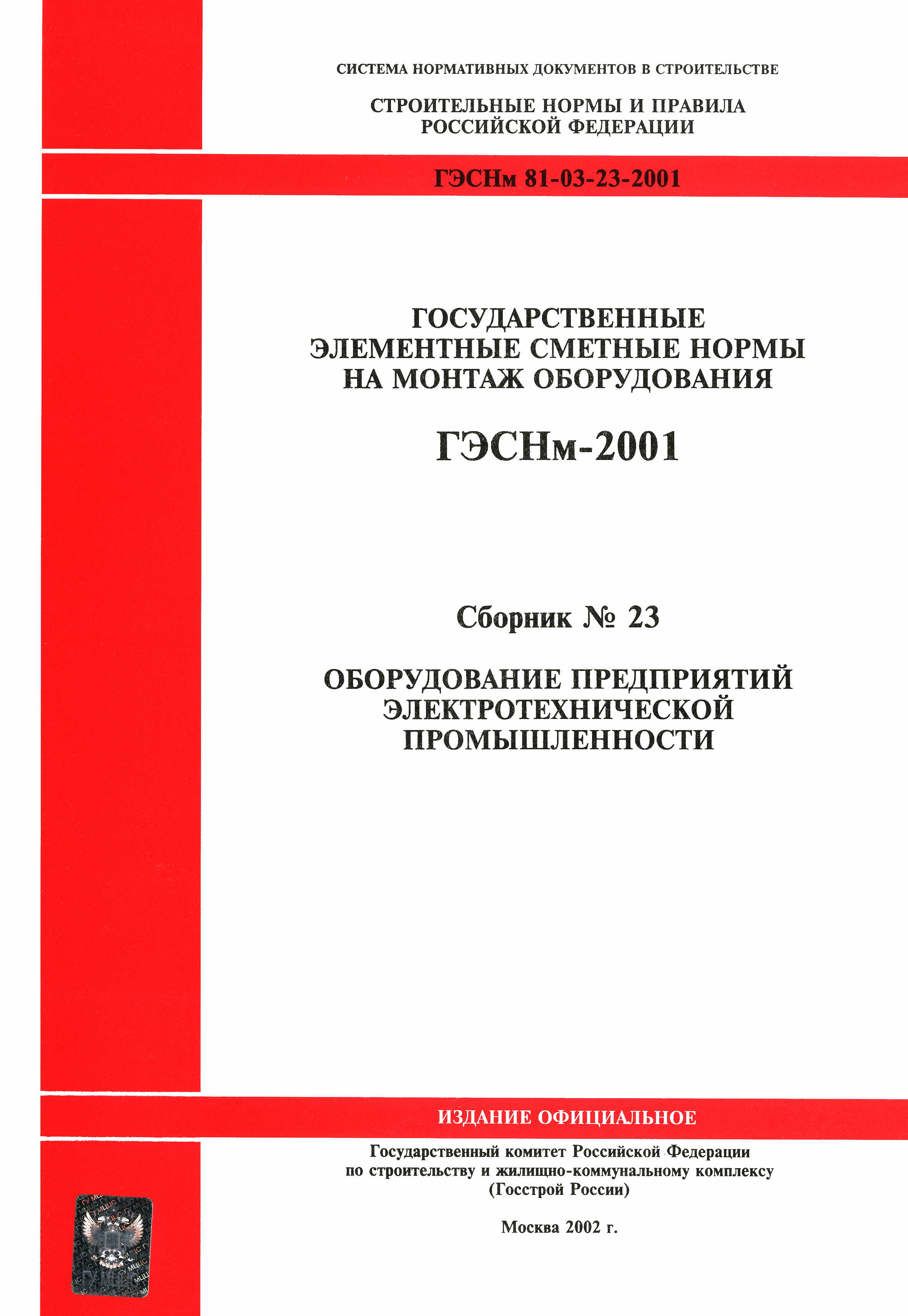 СИСТЕМА НОРМАТИВНЫХ ДОКУМЕНТОВ В СТРОИТЕЛЬСТВЕ

СТРОИТЕЛЬНЫЕ НОРМЫ И ПРАВИЛА РОССИЙСКОЙ ФЕДЕРАЦИИ

ГЭСНм 81-03-23-2001

ГОСУДАРСТВЕННЫЕ ЭЛЕМЕНТНЫЕ СМЕТНЫЕ НОРМЫ НА МОНТАЖ ОБОРУДОВАНИЯ

ГЭСНм-2001

Сборник № 23

ОБОРУДОВАНИЕ ПРЕДПРИЯТИЙ ЭЛЕКТРОТЕХНИЧЕСКОЙ ПРОМЫШЛЕННОСТИ

ИЗДАНИЕ ОФИЦИАЛЬНОЕ

Государственный комитет Российской Федерации по строительству и жилищно-коммунальному комплексу (Госстрой России)

Москва 2002 г.

ГУ МЦЦС